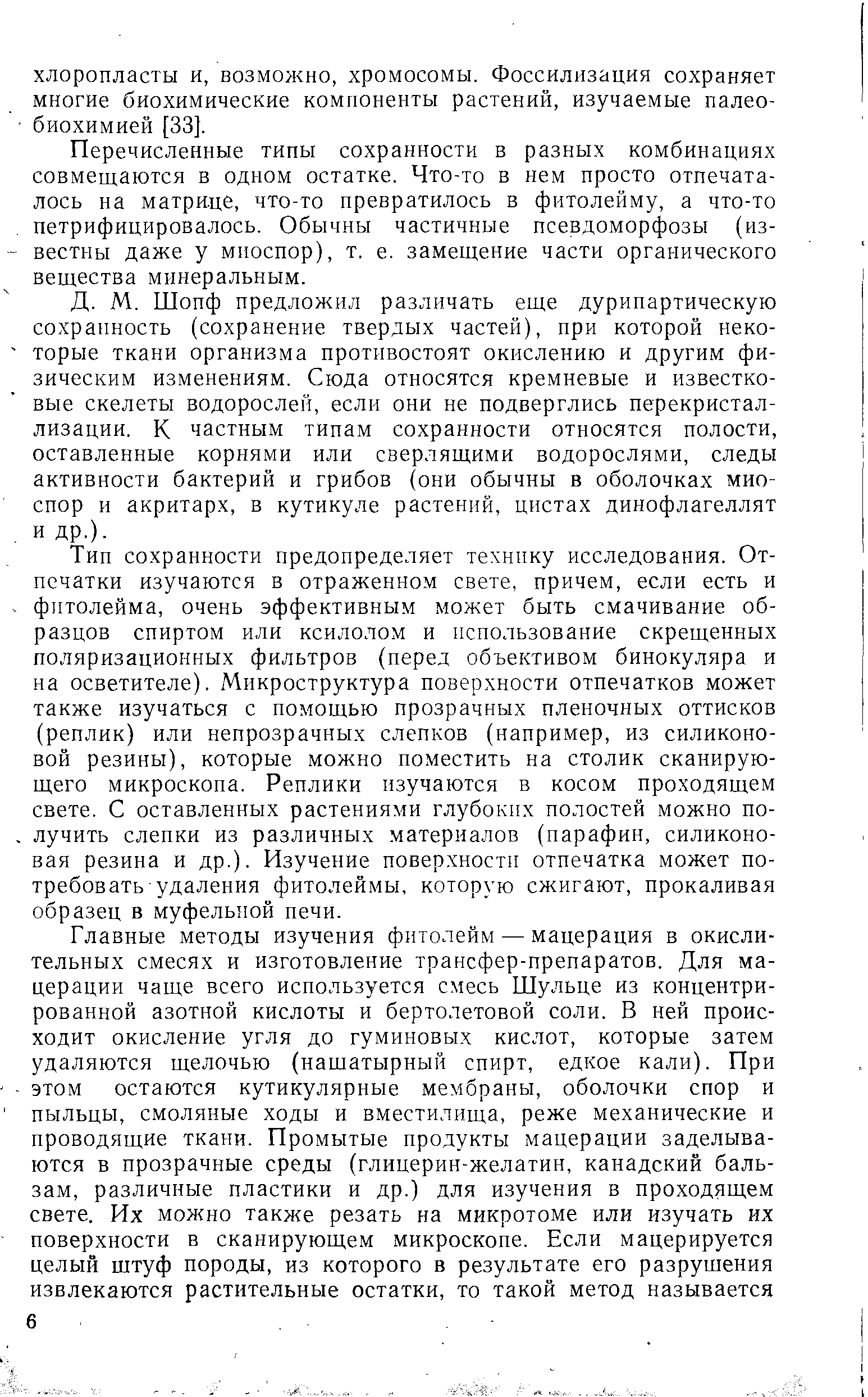 хлоропласты и, возможно, хромосомы. Фоссилизация сохраняет многие биохимические компоненты растений, изучаемые палеобиохимией [33].

Перечисленные типы сохранности в разных комбинациях совмещаются в одном остатке. Что-то в нем просто отпечаталось на матрице, что-то превратилось в фитолейму, а что-то петрифицировалось. Обычны частичные псевдоморфозы (известны даже у миоспор), т. е. замещение части органического вещества минеральным.

Д. М. Шопф предложил различать еще дурипартическую сохранность (сохранение твердых частей), при которой некоторые ткани организма противостоят окислению и другим физическим изменениям. Сюда относятся кремневые и известковые скелеты водорослей, если они не подверглись перекристаллизации. К частным типам сохранности относятся полости, оставленные корнями или сверлящими водорослями, следы активности бактерий и грибов (они обычны в оболочках миоспор и акритарх, в кутикуле растений, цистах динофлагеллят и др.).

Тип сохранности предопределяет технику исследования. Отпечатки изучаются в отраженном свете, причем, если есть и фитолейма, очень эффективным может быть смачивание образцов спиртом или ксилолом и использование скрещенных поляризационных фильтров (перед объективом бинокуляра и на осветителе). Микроструктура поверхности отпечатков может также изучаться с помощью прозрачных пленочных оттисков (реплик) или непрозрачных слепков (например, из силиконовой резины), которые можно поместить на столик сканирующего микроскопа. Реплики изучаются в косом проходящем свете. С оставленных растениями глубоких полостей можно получить слепки из различных материалов (парафин, силиконовая резина и др.). Изучение поверхности отпечатка может потребовать удаления фитолеймы, которую сжигают, прокаливая образец в муфельной печи.

Главные методы изучения фитолейм — мацерация в окислительных смесях и изготовление трансфер-препаратов. Для мацерации чаще всего используется смесь Шульце из концентрированной азотной кислоты и бертолетовой соли. В ней происходит окисление угля до гуминовых кислот, которые затем удаляются щелочью (нашатырный спирт, едкое кали). При этом остаются кутикулярные мембраны, оболочки спор и пыльцы, смоляные ходы и вместилища, реже механические и проводящие ткани. Промытые продукты мацерации заделываются в прозрачные среды (глицерин-желатин, канадский бальзам, различные пластики и др.) для изучения в проходящем свете. Их можно также резать на микротоме или изучать их поверхности в сканирующем микроскопе. Если мацерируется целый штуф породы, из которого в результате его разрушения извлекаются растительные остатки, то такой метод называется

6